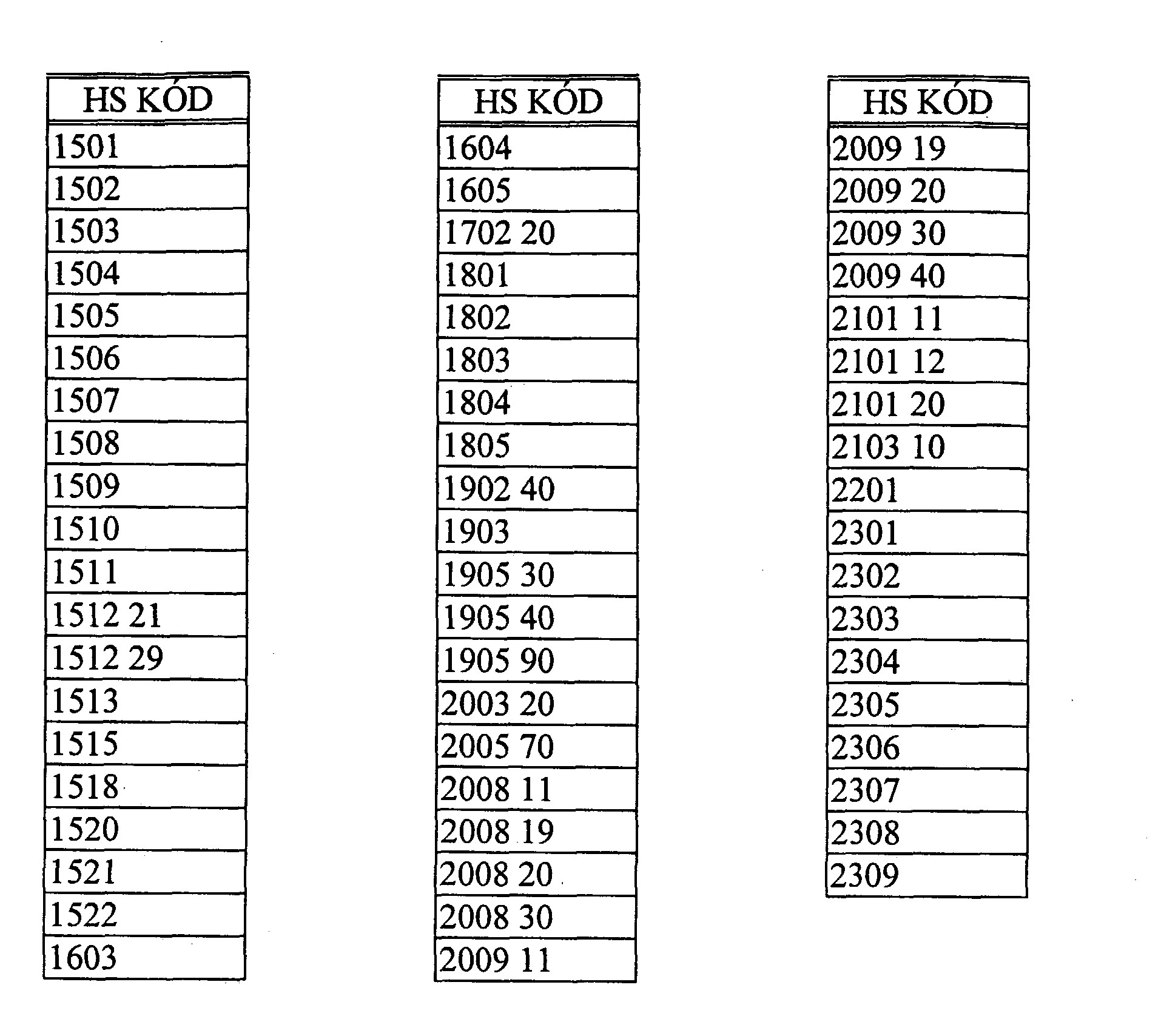 | HS KÓD |
|---|
| 1501 |
| 1502 |
| 1503 |
| 1504 |
| 1505 |
| 1506 |
| 1507 |
| 1508 |
| 1509 |
| 1510 |
| 1511 |
| 1512 21 |
| 1512 29 |
| 1513 |
| 1515 |
| 1518 |
| 1520 |
| 1521 |
| 1522 |
| 1603 |

| HS KÓD |
|---|
| 1604 |
| 1605 |
| 1702 20 |
| 1801 |
| 1802 |
| 1803 |
| 1804 |
| 1805 |
| 1902 40 |
| 1903 |
| 1905 30 |
| 1905 40 |
| 1905 90 |
| 2003 20 |
| 2005 70 |
| 2008 11 |
| 2008 19 |
| 2008 20 |
| 2008 30 |
| 2009 11 |

| HS KÓD |
|---|
| 2009 19 |
| 2009 20 |
| 2009 30 |
| 2009 40 |
| 2101 11 |
| 2101 12 |
| 2101 20 |
| 2103 10 |
| 2201 |
| 2301 |
| 2302 |
| 2303 |
| 2304 |
| 2305 |
| 2306 |
| 2307 |
| 2308 |
| 2309 |